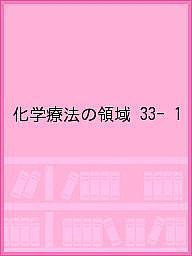 化学療法の領域 33- 1